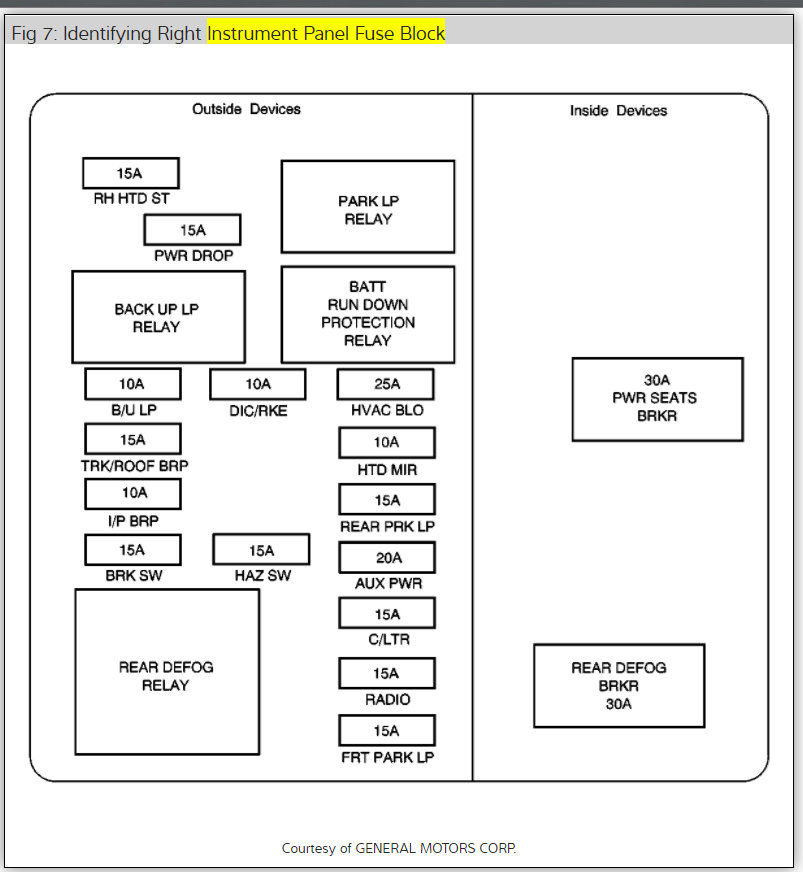 Fig 7: Identifying Right Instrument Panel Fuse Block

Outside Devices

15A
RH HTD ST

15A
PWR DROP

PARK LP
RELAY

BACK UP LP
RELAY

BATT
RUN DOWN
PROTECTION
RELAY

10A
B/U LP

10A
DIC/RKE

25A
HVAC BLO

15A
TRK/ROOF BRP

10A
HTD MIR

10A
I/P BRP

15A
REAR PRK LP

15A
BRK SW

15A
HAZ SW

20A
AUX PWR

REAR DEFOG
RELAY

15A
C/LTR

15A
RADIO

15A
FRT PARK LP

Inside Devices

30A
PWR SEATS
BRKR

REAR DEFOG
BRKR
30A

Courtesy of GENERAL MOTORS CORP.